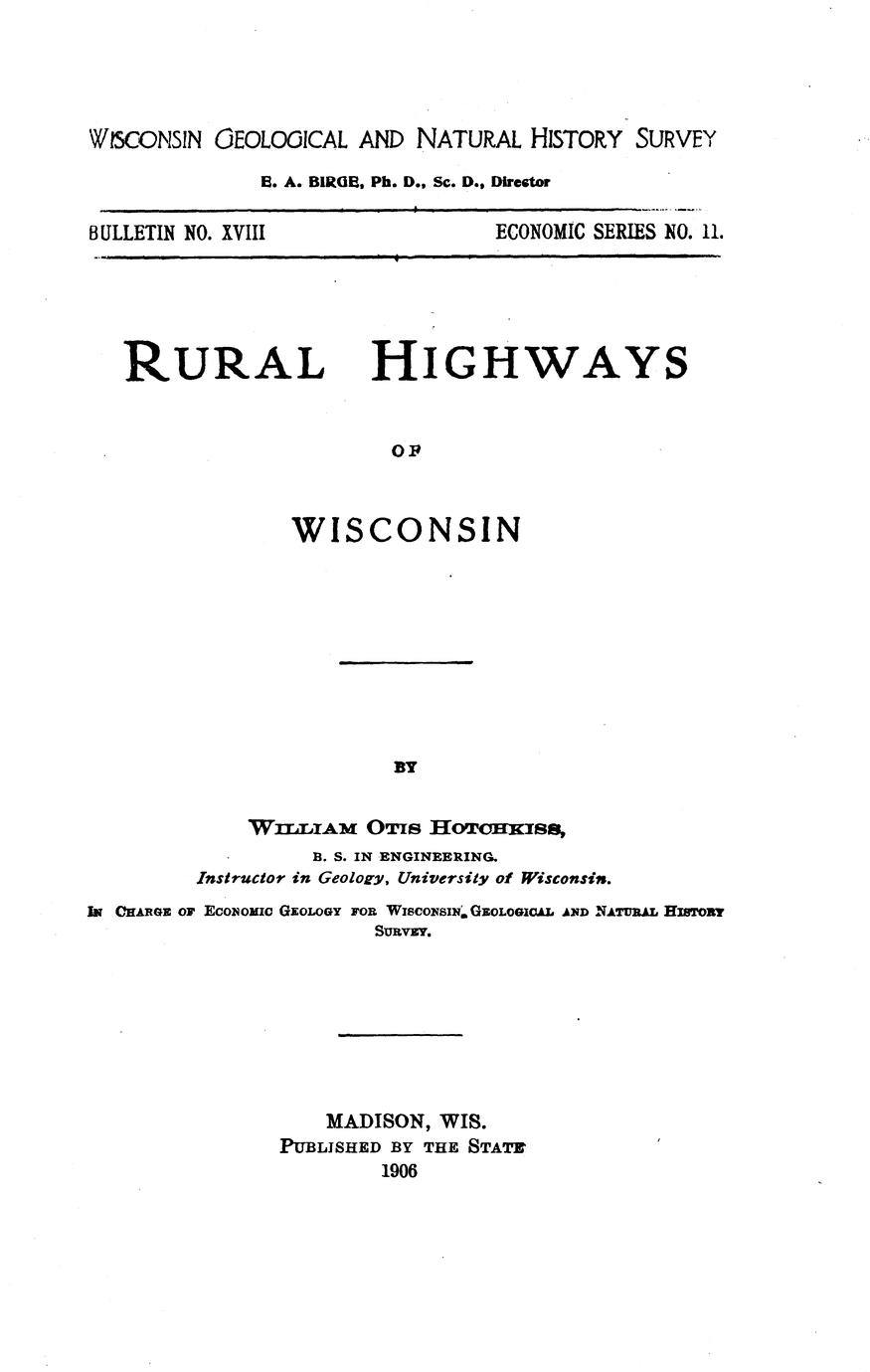 WISCONSIN GEOLOGICAL AND NATURAL HISTORY SURVEY

E. A. BIRGE, Ph. D., Sc. D., Director

BULLETIN NO. XVIII ECONOMIC SERIES NO. 11.

RURAL HIGHWAYS

OF

WISCONSIN

BY

WILLIAM OTIS HOTCHKISS,

B. S. IN ENGINEERING.

Instructor in Geology, University of Wisconsin.

IN CHARGE OF ECONOMIC GEOLOGY FOR WISCONSIN GEOLOGICAL AND NATURAL HISTORY SURVEY.

MADISON, WIS.
PUBLISHED BY THE STATE
1906